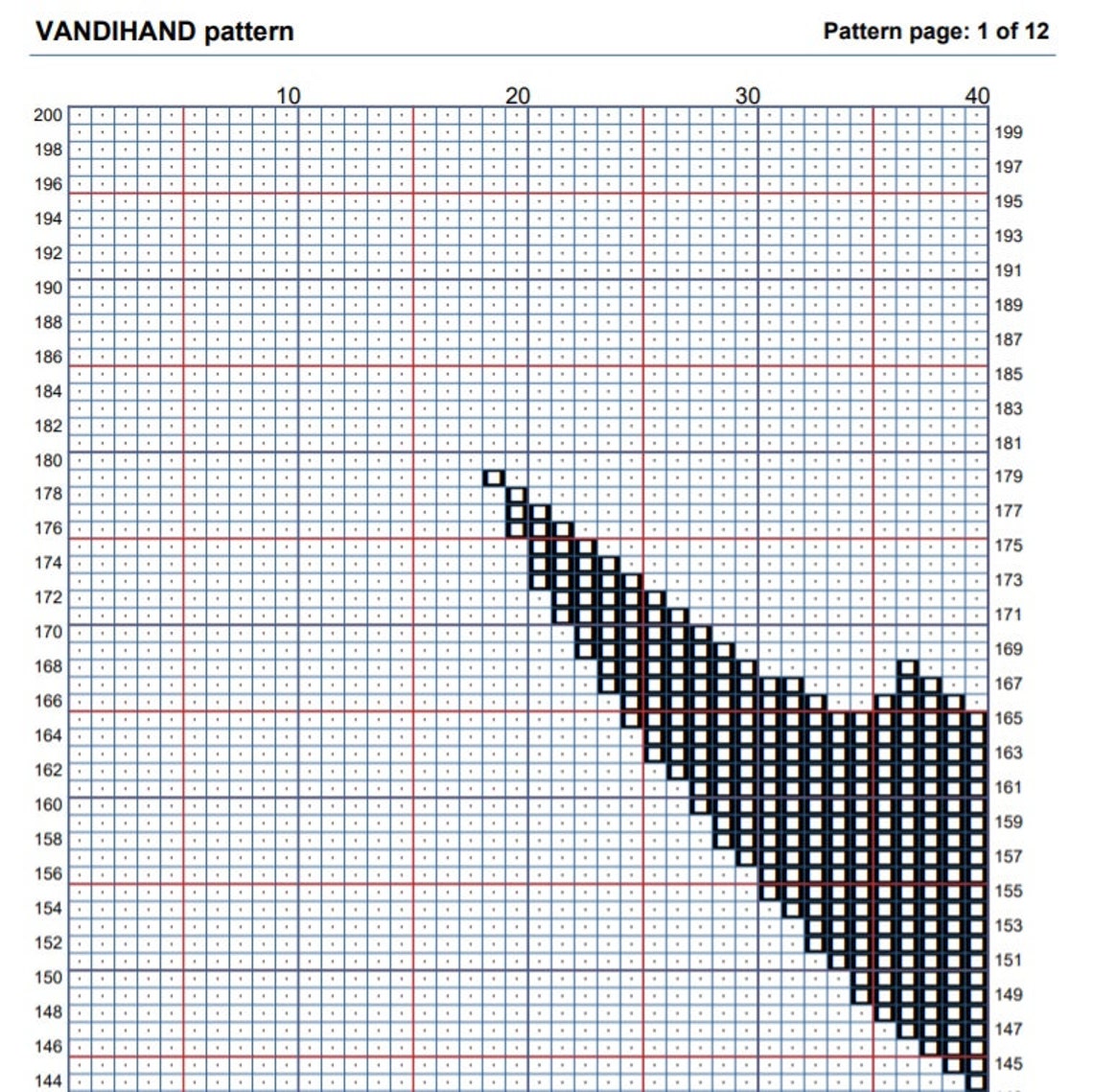 VANDIHAND pattern

Pattern page: 1 of 12

10 20 30 40

200 198 196 194 192 190 188 186 184 182 180 178 176 174 172 170 168 166 164 162 160 158 156 154 152 150 148 146 144

199 197 195 193 191 189 187 185 183 181 179 177 175 173 171 169 167 165 163 161 159 157 155 153 151 149 147 145